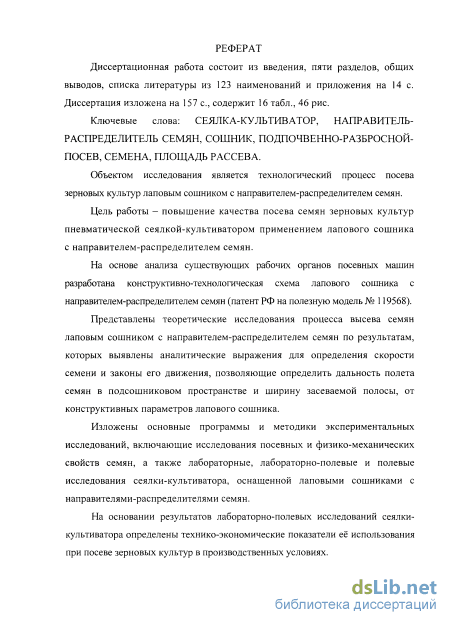 РЕФЕРАТ

Диссертационная работа состоит из введения, пяти разделов, общих выводов, списка литературы из 123 наименований и приложения на 14 с. Диссертация изложена на 157 с., содержит 16 табл., 46 рис.

Ключевые слова: СЕЯЛКА-КУЛЬТИВАТОР, НАПРАВИТЕЛЬ-РАСПРЕДЕЛИТЕЛЬ СЕМЯН, СОШНИК, ПОДПОЧВЕННО-РАЗБРОСНОЙ-ПОСЕВ, СЕМЕНА, ПЛОЩАДЬ РАССЕВА.

Объектом исследования является технологический процесс посева зерновых культур лаповым сошником с направителем-распределителем семян.

Цель работы – повышение качества посева семян зерновых культур пневматической сеялкой-культиватором применением лапового сошника с направителем-распределителем семян.

На основе анализа существующих рабочих органов посевных машин разработана конструктивно-технологическая схема лапового сошника с направителем-распределителем семян (патент РФ на полезную модель № 119568).

Представлены теоретические исследования процесса высева семян лаповым сошником с направителем-распределителем семян по результатам, которых выявлены аналитические выражения для определения скорости семени и законы его движения, позволяющие определить дальность полета семян в подсошниковом пространстве и ширину засеваемой полосы, от конструктивных параметров лапового сошника.

Изложены основные программы и методики экспериментальных исследований, включающие исследования посевных и физико-механических свойств семян, а также лабораторные, лабораторно-полевые и полевые исследования сеялки-культиватора, оснащенной лаповыми сошниками с направителями-распределителями семян.

На основании результатов лабораторно-полевых исследований сеялки-культиватора определены технико-экономические показатели её использования при посеве зерновых культур в производственных условиях.

dsLib.net
библиотека диссертаций